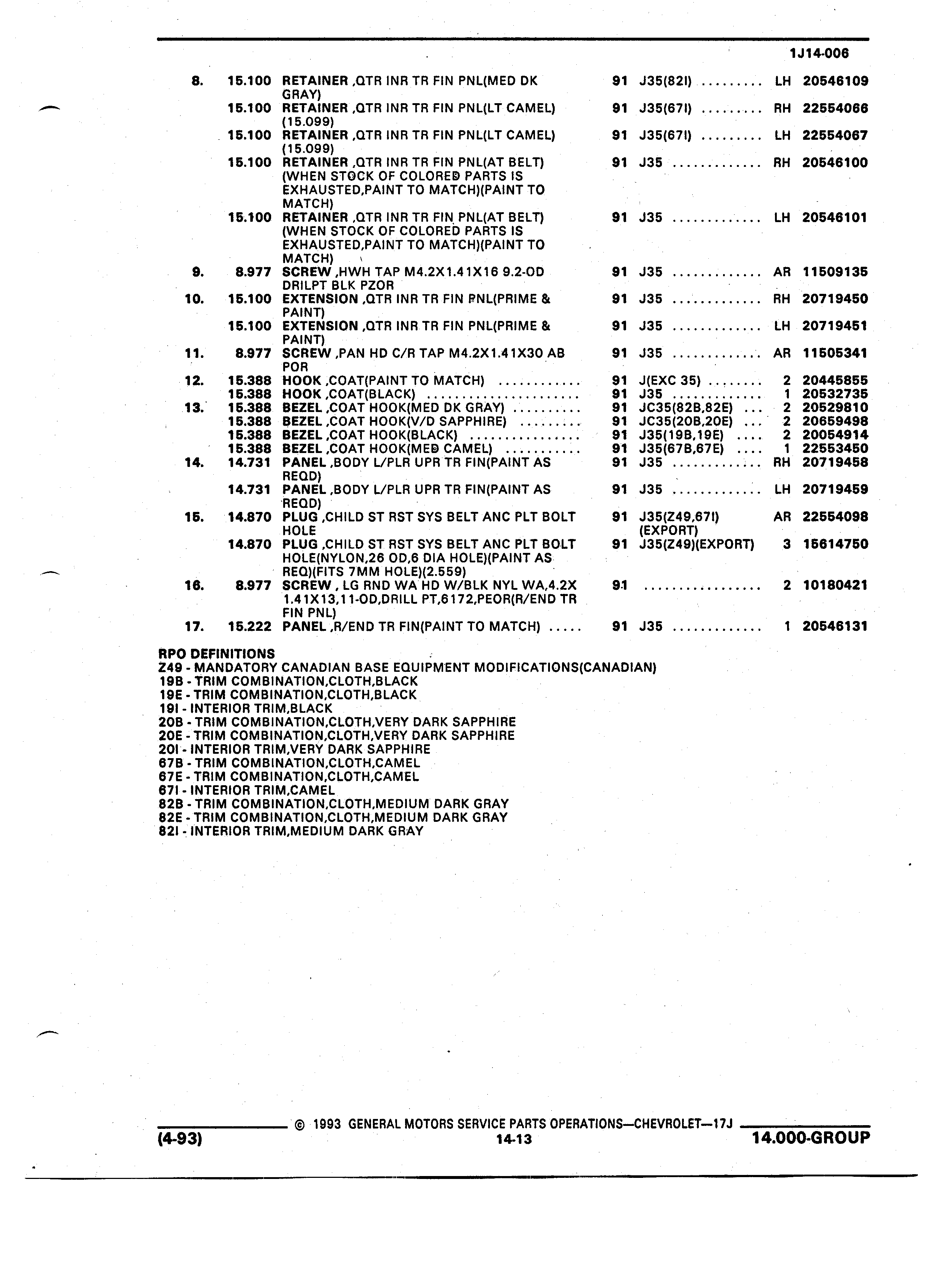 1J14-006

| | | | | | | |
|---|---|---|---|---|---|---|
| 8. | 15.100 | RETAINER ,QTR INR TR FIN PNL(MED DK GRAY) | 91 | J35(82I) ......... | LH | 20546109 |
| | 15.100 | RETAINER ,QTR INR TR FIN PNL(LT CAMEL) (15.099) | 91 | J35(67I) ......... | RH | 22554066 |
| | 15.100 | RETAINER ,QTR INR TR FIN PNL(LT CAMEL) (15.099) | 91 | J35(67I) ......... | LH | 22554067 |
| | 15.100 | RETAINER ,QTR INR TR FIN PNL(AT BELT) (WHEN STOCK OF COLORED PARTS IS EXHAUSTED,PAINT TO MATCH)(PAINT TO MATCH) | 91 | J35 ............. | RH | 20546100 |
| | 15.100 | RETAINER ,QTR INR TR FIN PNL(AT BELT) (WHEN STOCK OF COLORED PARTS IS EXHAUSTED,PAINT TO MATCH)(PAINT TO MATCH) | 91 | J35 ............. | LH | 20546101 |
| 9. | 8.977 | SCREW ,HWH TAP M4.2X1.41X16 9.2-OD DRILPT BLK PZOR | 91 | J35 ............. | AR | 11509135 |
| 10. | 15.100 | EXTENSION ,QTR INR TR FIN PNL(PRIME & PAINT) | 91 | J35 ............. | RH | 20719450 |
| | 15.100 | EXTENSION ,QTR INR TR FIN PNL(PRIME & PAINT) | 91 | J35 ............. | LH | 20719451 |
| 11. | 8.977 | SCREW ,PAN HD C/R TAP M4.2X1.41X30 AB POR | 91 | J35 ............. | AR | 11505341 |
| 12. | 15.388 | HOOK ,COAT(PAINT TO MATCH) ............ | 91 | J(EXC 35) ........ | 2 | 20445855 |
| | 15.388 | HOOK ,COAT(BLACK) ...................... | 91 | J35 ............. | 1 | 20532735 |
| 13. | 15.388 | BEZEL ,COAT HOOK(MED DK GRAY) .......... | 91 | JC35(82B,82E) ... | 2 | 20529810 |
| | 15.388 | BEZEL ,COAT HOOK(V/D SAPPHIRE) ......... | 91 | JC35(20B,20E) ... | 2 | 20659498 |
| | 15.388 | BEZEL ,COAT HOOK(BLACK) ................ | 91 | J35(19B,19E) .... | 2 | 20054914 |
| | 15.388 | BEZEL ,COAT HOOK(MED CAMEL) ........... | 91 | J35(67B,67E) .... | 1 | 22553450 |
| 14. | 14.731 | PANEL ,BODY L/PLR UPR TR FIN(PAINT AS REQD) | 91 | J35 ............. | RH | 20719458 |
| | 14.731 | PANEL ,BODY L/PLR UPR TR FIN(PAINT AS REQD) | 91 | J35 ............. | LH | 20719459 |
| 15. | 14.870 | PLUG ,CHILD ST RST SYS BELT ANC PLT BOLT HOLE | 91 | J35(Z49,67I) (EXPORT) | AR | 22554098 |
| | 14.870 | PLUG ,CHILD ST RST SYS BELT ANC PLT BOLT HOLE(NYLON,26 OD,6 DIA HOLE)(PAINT AS REQ)(FITS 7MM HOLE)(2.559) | 91 | J35(Z49)(EXPORT) | 3 | 15614750 |
| 16. | 8.977 | SCREW , LG RND WA HD W/BLK NYL WA,4.2X 1.41X13,11-OD,DRILL PT,6172,PEOR(R/END TR FIN PNL) | 91 | ................. | 2 | 10180421 |
| 17. | 15.222 | PANEL ,R/END TR FIN(PAINT TO MATCH) ..... | 91 | J35 ............. | 1 | 20546131 |

RPO DEFINITIONS
Z49 - MANDATORY CANADIAN BASE EQUIPMENT MODIFICATIONS(CANADIAN)
19B - TRIM COMBINATION,CLOTH,BLACK
19E - TRIM COMBINATION,CLOTH,BLACK
19I - INTERIOR TRIM,BLACK
20B - TRIM COMBINATION,CLOTH,VERY DARK SAPPHIRE
20E - TRIM COMBINATION,CLOTH,VERY DARK SAPPHIRE
20I - INTERIOR TRIM,VERY DARK SAPPHIRE
67B - TRIM COMBINATION,CLOTH,CAMEL
67E - TRIM COMBINATION,CLOTH,CAMEL
67I - INTERIOR TRIM,CAMEL
82B - TRIM COMBINATION,CLOTH,MEDIUM DARK GRAY
82E - TRIM COMBINATION,CLOTH,MEDIUM DARK GRAY
82I - INTERIOR TRIM,MEDIUM DARK GRAY

© 1993 GENERAL MOTORS SERVICE PARTS OPERATIONS—CHEVROLET—17J
(4-93) 14-13 14.000-GROUP